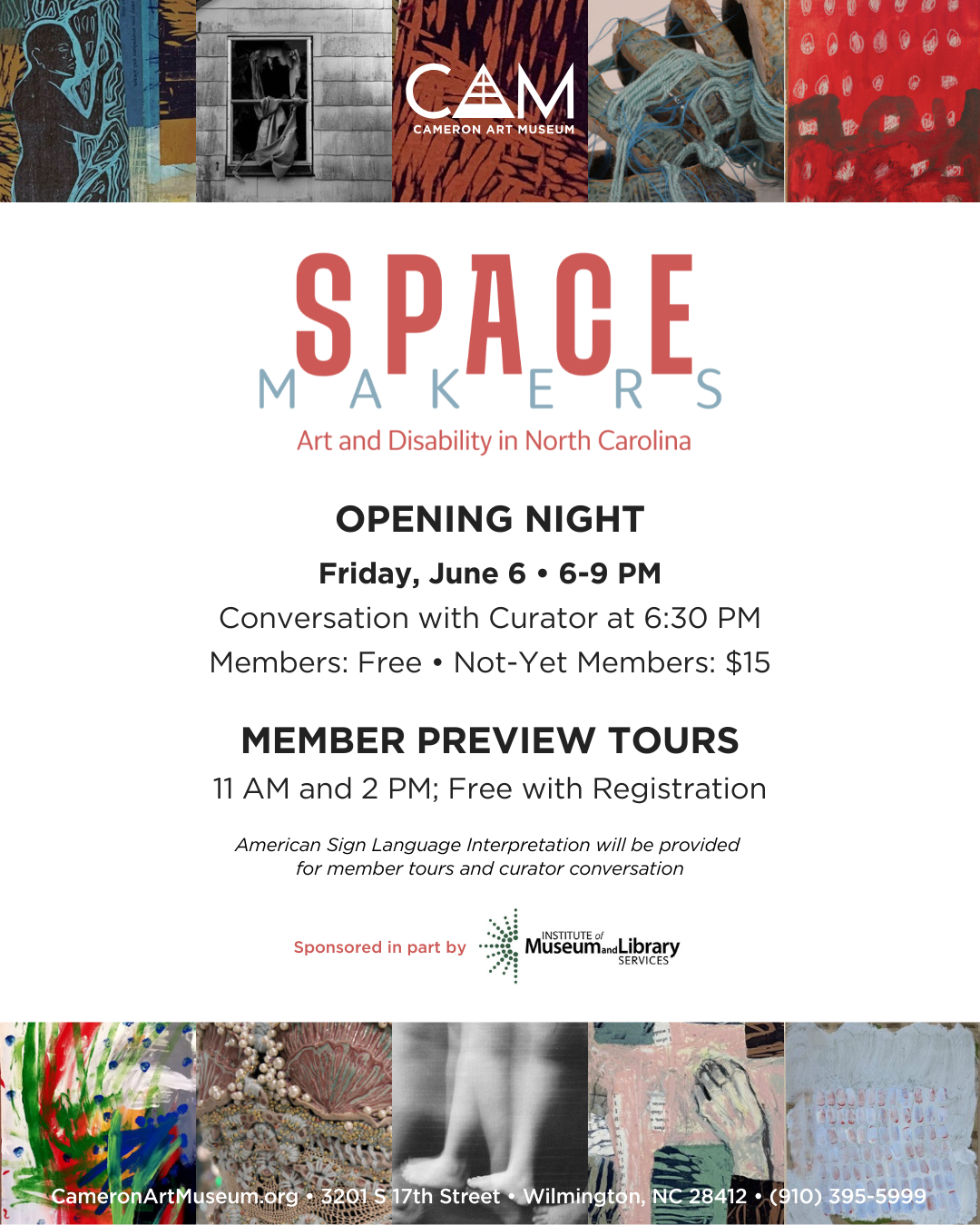 CAM
CAMERON ART MUSEUM

SPACE
MAKERS
Art and Disability in North Carolina

OPENING NIGHT

Friday, June 6 • 6-9 PM

Conversation with Curator at 6:30 PM

Members: Free • Not-Yet Members: $15

MEMBER PREVIEW TOURS

11 AM and 2 PM; Free with Registration

American Sign Language Interpretation will be provided for member tours and curator conversation

Sponsored in part by INSTITUTE of Museum and Library SERVICES

CameronArtMuseum.org • 3201 S 17th Street • Wilmington, NC 28412 • (910) 395-5999